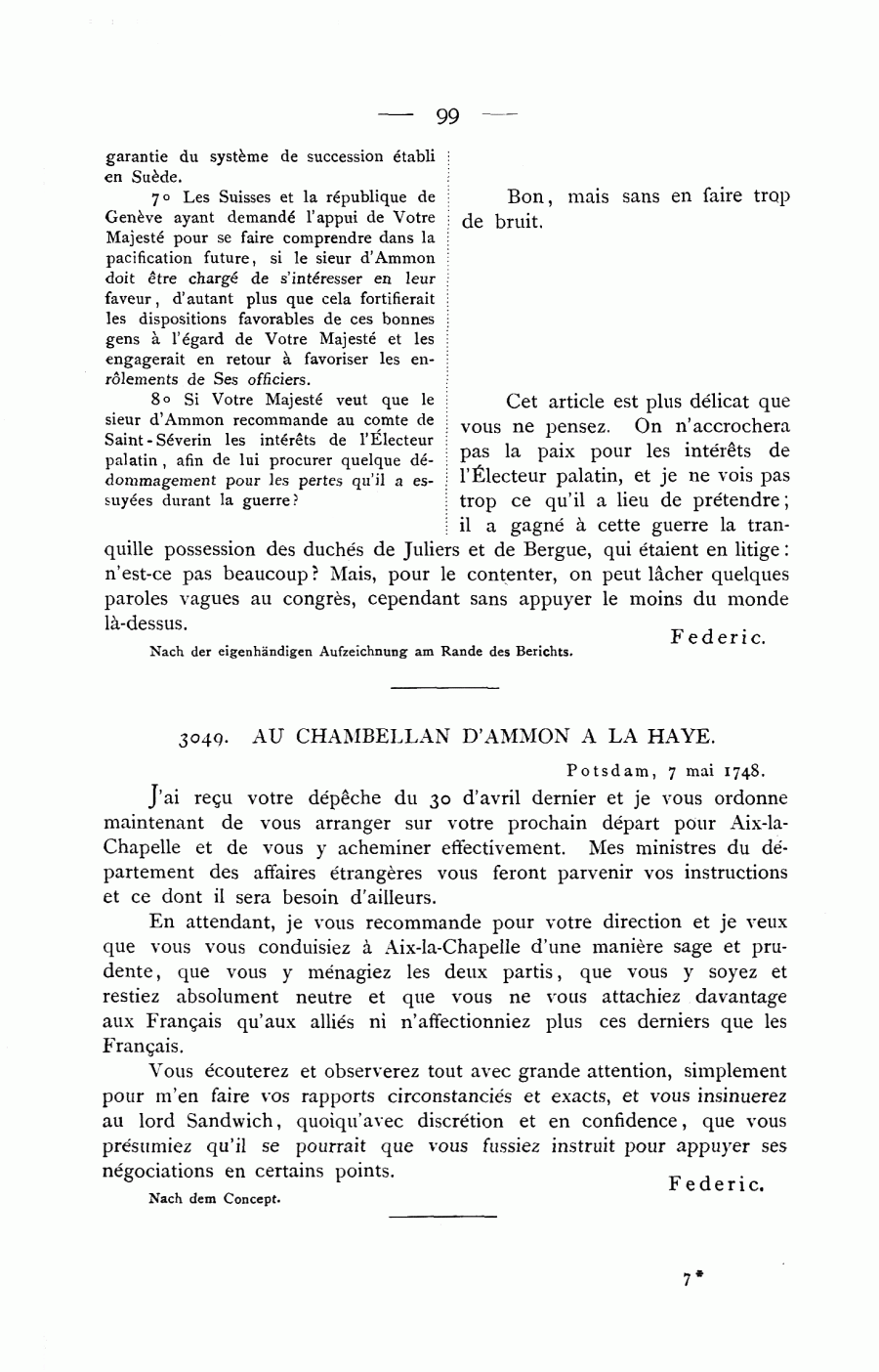 — 99 —

garantie du système de succession établi en Suède.

7° Les Suisses et la république de Genève ayant demandé l'appui de Votre Majesté pour se faire comprendre dans la pacification future, si le sieur d'Ammon doit être chargé de s'intéresser en leur faveur, d'autant plus que cela fortifierait les dispositions favorables de ces bonnes gens à l'égard de Votre Majesté et les engagerait en retour à favoriser les enrôlements de Ses officiers.

8° Si Votre Majesté veut que le sieur d'Ammon recommande au comte de Saint-Séverin les intérêts de l'Électeur palatin, afin de lui procurer quelque dédommagement pour les pertes qu'il a essuyées durant la guerre?

Bon, mais sans en faire trop de bruit.

Cet article est plus délicat que vous ne pensez. On n'accrochera pas la paix pour les intérêts de l'Électeur palatin, et je ne vois pas trop ce qu'il a lieu de prétendre; il a gagné à cette guerre la tranquille possession des duchés de Juliers et de Bergue, qui étaient en litige: n'est-ce pas beaucoup? Mais, pour le contenter, on peut lâcher quelques paroles vagues au congrès, cependant sans appuyer le moins du monde là-dessus.

Federic.

Nach der eigenhändigen Aufzeichnung am Rande des Berichts.

3049. AU CHAMBELLAN D'AMMON A LA HAYE.

Potsdam, 7 mai 1748.

J'ai reçu votre dépêche du 30 d'avril dernier et je vous ordonne maintenant de vous arranger sur votre prochain départ pour Aix-la-Chapelle et de vous y acheminer effectivement. Mes ministres du département des affaires étrangères vous feront parvenir vos instructions et ce dont il sera besoin d'ailleurs.

En attendant, je vous recommande pour votre direction et je veux que vous vous conduisiez à Aix-la-Chapelle d'une manière sage et prudente, que vous y ménagiez les deux partis, que vous y soyez et restiez absolument neutre et que vous ne vous attachiez davantage aux Français qu'aux alliés ni n'affectionniez plus ces derniers que les Français.

Vous écouterez et observerez tout avec grande attention, simplement pour m'en faire vos rapports circonstanciés et exacts, et vous insinuerez au lord Sandwich, quoiqu'avec discrétion et en confidence, que vous présumiez qu'il se pourrait que vous fussiez instruit pour appuyer ses négociations en certains points.

Federic.

Nach dem Concept.

7*